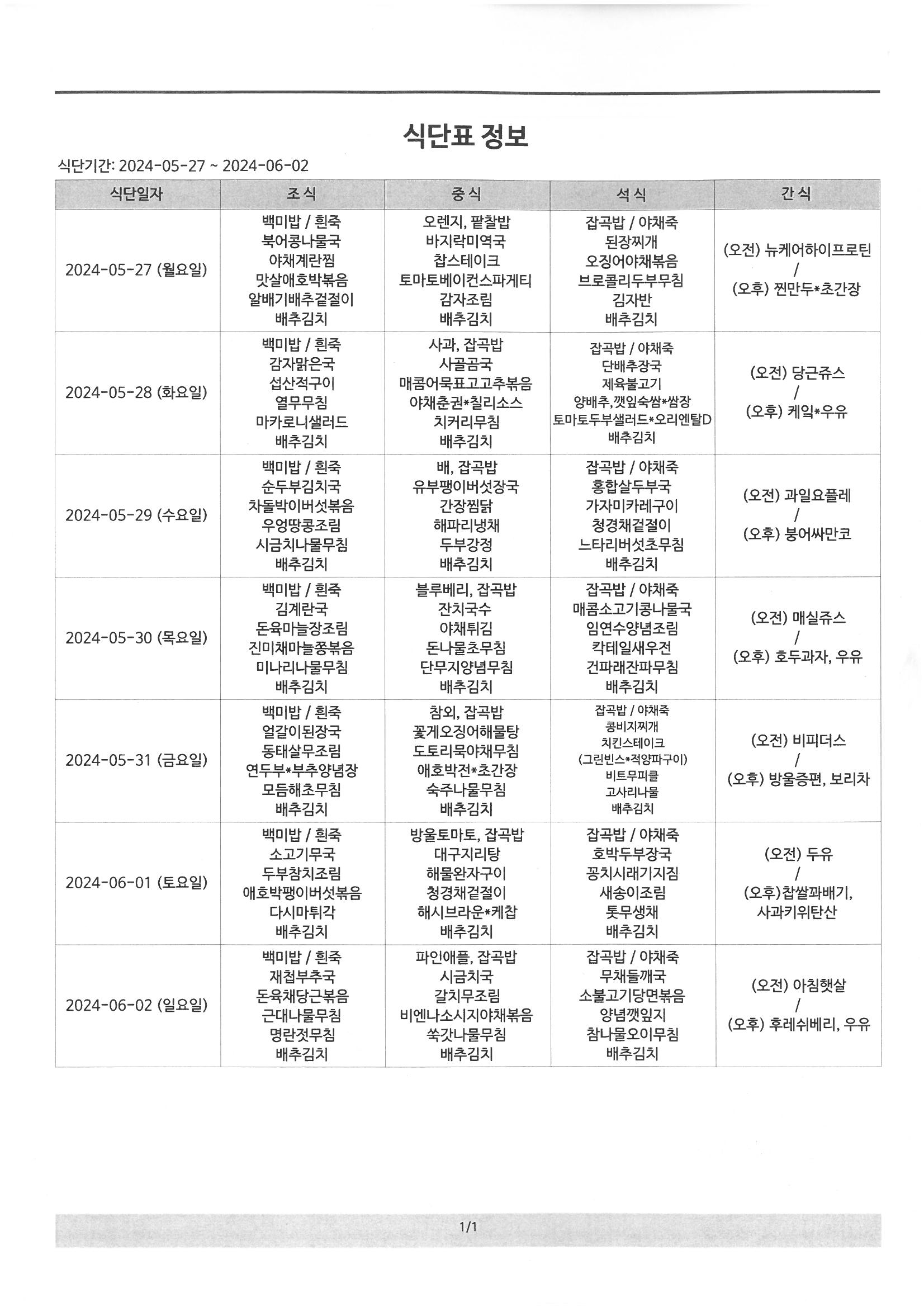 식단표 정보

식단기간: 2024-05-27 ~ 2024-06-02

| 식단일자 | 조식 | 중식 | 석식 | 간식 |
|---|---|---|---|---|
| 2024-05-27 (월요일) | 백미밥 / 흰죽 북어콩나물국 야채계란찜 맛살애호박볶음 알배기배추겉절이 배추김치 | 오렌지, 팥찰밥 바지락미역국 찹스테이크 토마토베이컨스파게티 감자조림 배추김치 | 잡곡밥 / 야채죽 된장찌개 오징어야채볶음 브로콜리두부무침 김자반 배추김치 | (오전) 뉴케어하이프로틴 / (오후) 찐만두*초간장 |
| 2024-05-28 (화요일) | 백미밥 / 흰죽 감자맑은국 섭산적구이 열무무침 마카로니샐러드 배추김치 | 사과, 잡곡밥 사골곰국 매콤어묵표고고추볶음 야채춘권*칠리소스 치커리무침 배추김치 | 잡곡밥 / 야채죽 단배추장국 제육불고기 양배추,깻잎숙쌈*쌈장 토마토두부샐러드*오리엔탈D 배추김치 | (오전) 당근쥬스 / (오후) 케익*우유 |
| 2024-05-29 (수요일) | 백미밥 / 흰죽 순두부김치국 차돌박이버섯볶음 우엉땅콩조림 시금치나물무침 배추김치 | 배, 잡곡밥 유부팽이버섯장국 간장찜닭 해파리냉채 두부강정 배추김치 | 잡곡밥 / 야채죽 홍합살두부국 가자미카레구이 청경채겉절이 느타리버섯초무침 배추김치 | (오전) 과일요플레 / (오후) 붕어싸만코 |
| 2024-05-30 (목요일) | 백미밥 / 흰죽 김계란국 돈육마늘장조림 진미채마늘쫑볶음 미나리나물무침 배추김치 | 블루베리, 잡곡밥 잔치국수 야채튀김 돈나물초무침 단무지양념무침 배추김치 | 잡곡밥 / 야채죽 매콤소고기콩나물국 임연수양념조림 칵테일새우전 건파래잔파무침 배추김치 | (오전) 매실쥬스 / (오후) 호두과자, 우유 |
| 2024-05-31 (금요일) | 백미밥 / 흰죽 얼갈이된장국 동태살무조림 연두부*부추양념장 모듬해초무침 배추김치 | 참외, 잡곡밥 꽃게오징어해물탕 도토리묵야채무침 애호박전*초간장 숙주나물무침 배추김치 | 잡곡밥 / 야채죽 콩비지찌개 치킨스테이크 (그린빈스*적양파구이) 비트무피클 고사리나물 배추김치 | (오전) 비피더스 / (오후) 방울증편, 보리차 |
| 2024-06-01 (토요일) | 백미밥 / 흰죽 소고기무국 두부참치조림 애호박팽이버섯볶음 다시마튀각 배추김치 | 방울토마토, 잡곡밥 대구지리탕 해물완자구이 청경채겉절이 해시브라운*케찹 배추김치 | 잡곡밥 / 야채죽 호박두부장국 꽁치시래기지짐 새송이조림 톳무생채 배추김치 | (오전) 두유 / (오후)찹쌀꽈배기, 사과키위탄산 |
| 2024-06-02 (일요일) | 백미밥 / 흰죽 재첩부추국 돈육채당근볶음 근대나물무침 명란젓무침 배추김치 | 파인애플, 잡곡밥 시금치국 갈치무조림 비엔나소시지야채볶음 쑥갓나물무침 배추김치 | 잡곡밥 / 야채죽 무채들깨국 소불고기당면볶음 양념깻잎지 참나물오이무침 배추김치 | (오전) 아침햇살 / (오후) 후레쉬베리, 우유 |

1/1